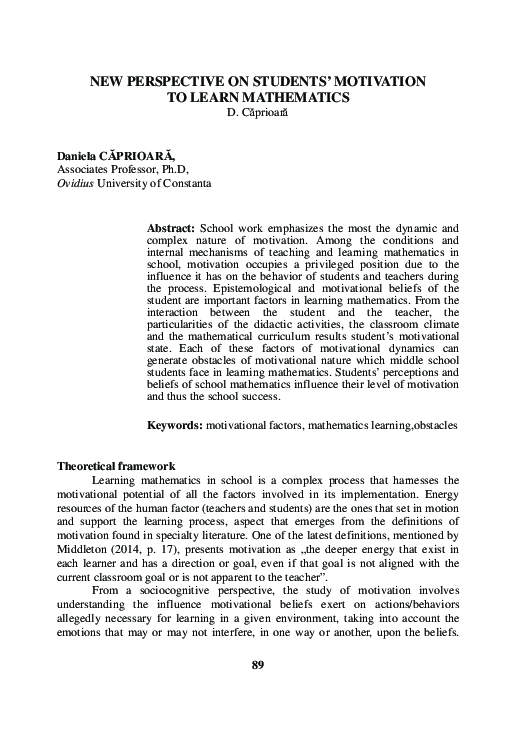 NEW PERSPECTIVE ON STUDENTS' MOTIVATION TO LEARN MATHEMATICS
D. Căprioară

Daniela CĂPRIOARĂ,
Associates Professor, Ph.D,
Ovidius University of Constanta

Abstract: School work emphasizes the most the dynamic and complex nature of motivation. Among the conditions and internal mechanisms of teaching and learning mathematics in school, motivation occupies a privileged position due to the influence it has on the behavior of students and teachers during the process. Epistemological and motivational beliefs of the student are important factors in learning mathematics. From the interaction between the student and the teacher, the particularities of the didactic activities, the classroom climate and the mathematical curriculum results student's motivational state. Each of these factors of motivational dynamics can generate obstacles of motivational nature which middle school students face in learning mathematics. Students' perceptions and beliefs of school mathematics influence their level of motivation and thus the school success.

Keywords: motivational factors, mathematics learning,obstacles

Theoretical framework

Learning mathematics in school is a complex process that harnesses the motivational potential of all the factors involved in its implementation. Energy resources of the human factor (teachers and students) are the ones that set in motion and support the learning process, aspect that emerges from the definitions of motivation found in specialty literature. One of the latest definitions, mentioned by Middleton (2014, p. 17), presents motivation as „the deeper energy that exist in each learner and has a direction or goal, even if that goal is not aligned with the current classroom goal or is not apparent to the teacher".

From a sociocognitive perspective, the study of motivation involves understanding the influence motivational beliefs exert on actions/behaviors allegedly necessary for learning in a given environment, taking into account the emotions that may or may not interfere, in one way or another, upon the beliefs.

89